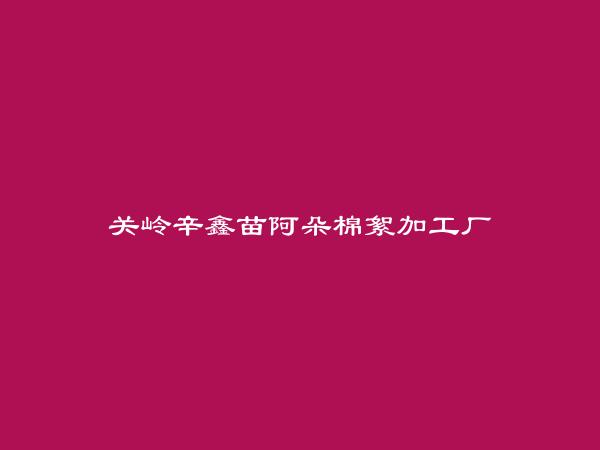 关岭辛鑫苗阿朵棉絮加工厂